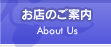 お店のご案内
About Us